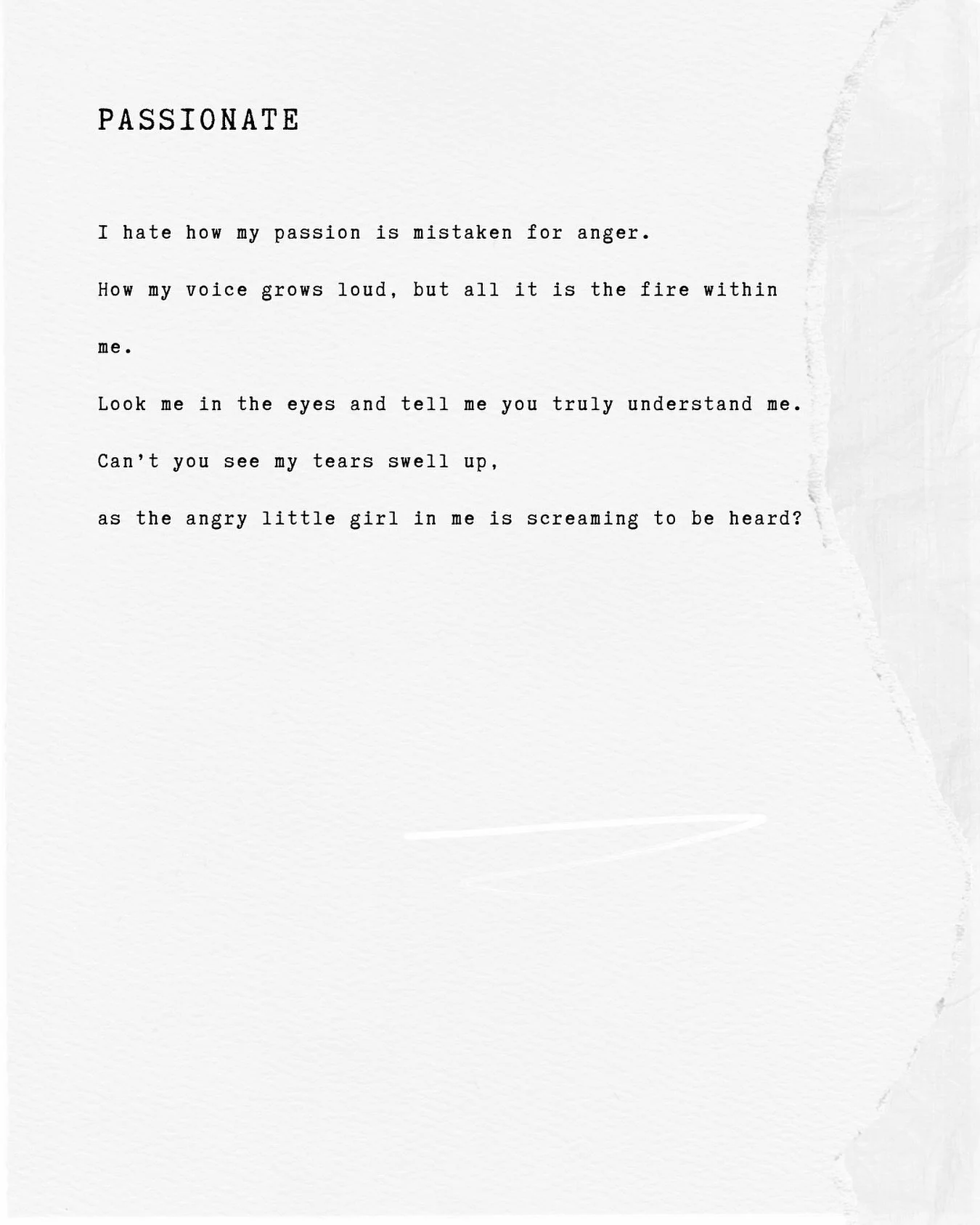 PASSIONATE

I hate how my passion is mistaken for anger.

How my voice grows loud, but all it is the fire within me.

Look me in the eyes and tell me you truly understand me.

Can't you see my tears swell up,

as the angry little girl in me is screaming to be heard?